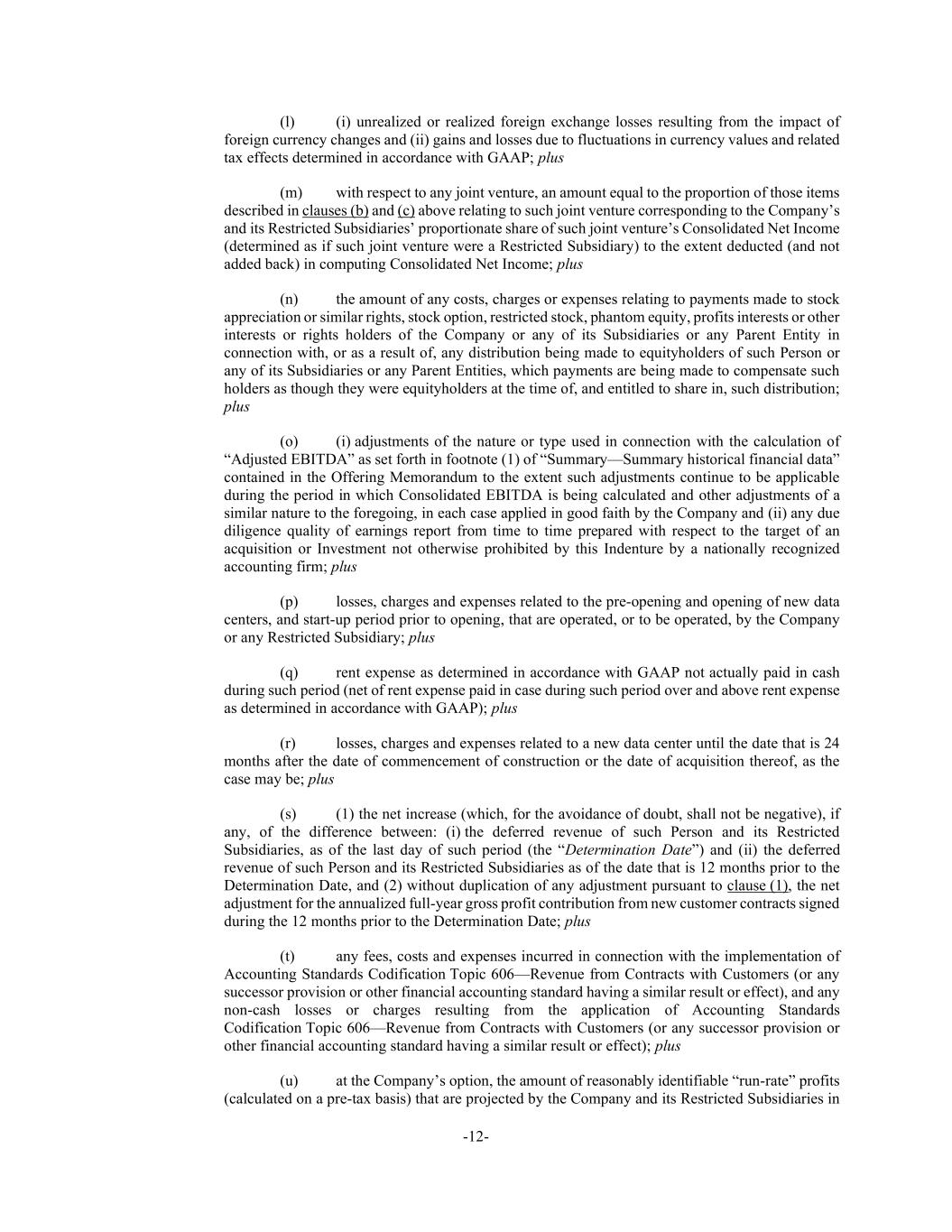 (l) (i) unrealized or realized foreign exchange losses resulting from the impact of foreign currency changes and (ii) gains and losses due to fluctuations in currency values and related tax effects determined in accordance with GAAP; plus

(m) with respect to any joint venture, an amount equal to the proportion of those items described in clauses (b) and (c) above relating to such joint venture corresponding to the Company's and its Restricted Subsidiaries' proportionate share of such joint venture's Consolidated Net Income (determined as if such joint venture were a Restricted Subsidiary) to the extent deducted (and not added back) in computing Consolidated Net Income; plus

(n) the amount of any costs, charges or expenses relating to payments made to stock appreciation or similar rights, stock option, restricted stock, phantom equity, profits interests or other interests or rights holders of the Company or any of its Subsidiaries or any Parent Entity in connection with, or as a result of, any distribution being made to equityholders of such Person or any of its Subsidiaries or any Parent Entities, which payments are being made to compensate such holders as though they were equityholders at the time of, and entitled to share in, such distribution; plus

(o) (i) adjustments of the nature or type used in connection with the calculation of "Adjusted EBITDA" as set forth in footnote (1) of "Summary—Summary historical financial data" contained in the Offering Memorandum to the extent such adjustments continue to be applicable during the period in which Consolidated EBITDA is being calculated and other adjustments of a similar nature to the foregoing, in each case applied in good faith by the Company and (ii) any due diligence quality of earnings report from time to time prepared with respect to the target of an acquisition or Investment not otherwise prohibited by this Indenture by a nationally recognized accounting firm; plus

(p) losses, charges and expenses related to the pre-opening and opening of new data centers, and start-up period prior to opening, that are operated, or to be operated, by the Company or any Restricted Subsidiary; plus

(q) rent expense as determined in accordance with GAAP not actually paid in cash during such period (net of rent expense paid in case during such period over and above rent expense as determined in accordance with GAAP); plus

(r) losses, charges and expenses related to a new data center until the date that is 24 months after the date of commencement of construction or the date of acquisition thereof, as the case may be; plus

(s) (1) the net increase (which, for the avoidance of doubt, shall not be negative), if any, of the difference between: (i) the deferred revenue of such Person and its Restricted Subsidiaries, as of the last day of such period (the "Determination Date") and (ii) the deferred revenue of such Person and its Restricted Subsidiaries as of the date that is 12 months prior to the Determination Date, and (2) without duplication of any adjustment pursuant to clause (1), the net adjustment for the annualized full-year gross profit contribution from new customer contracts signed during the 12 months prior to the Determination Date; plus

(t) any fees, costs and expenses incurred in connection with the implementation of Accounting Standards Codification Topic 606—Revenue from Contracts with Customers (or any successor provision or other financial accounting standard having a similar result or effect), and any non-cash losses or charges resulting from the application of Accounting Standards Codification Topic 606—Revenue from Contracts with Customers (or any successor provision or other financial accounting standard having a similar result or effect); plus

(u) at the Company's option, the amount of reasonably identifiable "run-rate" profits (calculated on a pre-tax basis) that are projected by the Company and its Restricted Subsidiaries in

-12-